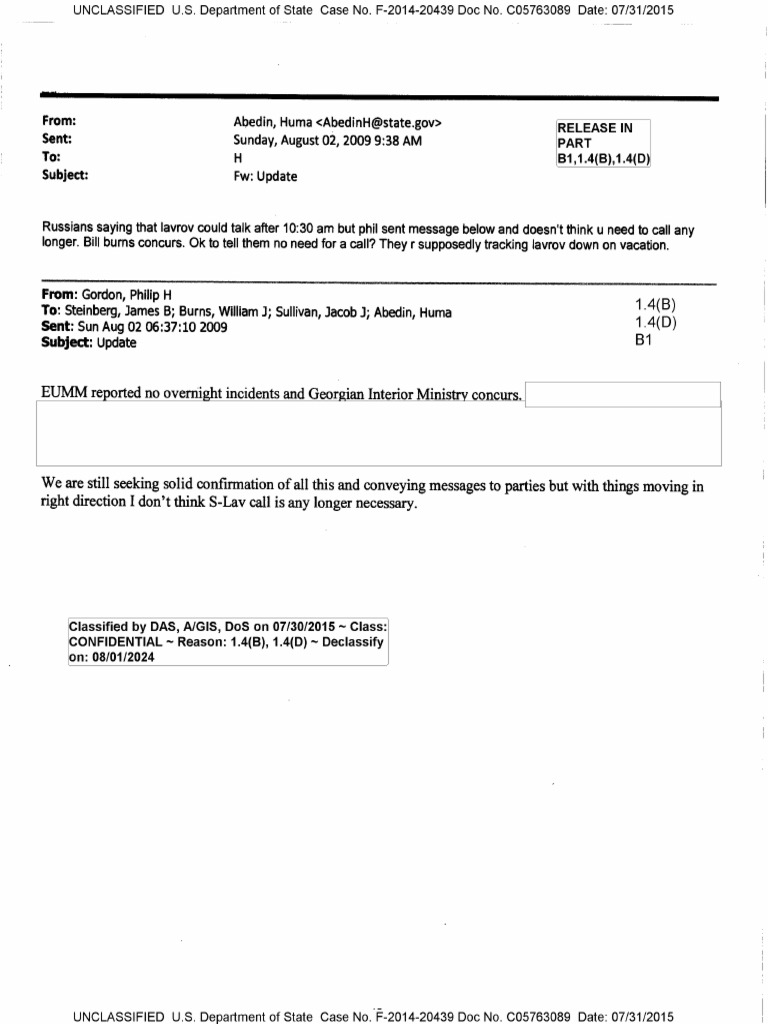 UNCLASSIFIED U.S. Department of State Case No. F-2014-20439 Doc No. C05763089 Date: 07/31/2015

From: Abedin, Huma <AbedinH@state.gov>
Sent: Sunday, August 02, 2009 9:38 AM
To: H
Subject: Fw: Update

RELEASE IN PART B1,1.4(B),1.4(D)

Russians saying that lavrov could talk after 10:30 am but phil sent message below and doesn't think u need to call any longer. Bill burns concurs. Ok to tell them no need for a call? They r supposedly tracking lavrov down on vacation.

From: Gordon, Philip H
To: Steinberg, James B; Burns, William J; Sullivan, Jacob J; Abedin, Huma
Sent: Sun Aug 02 06:37:10 2009
Subject: Update

1.4(B)
1.4(D)
B1

EUMM reported no overnight incidents and Georgian Interior Ministry concurs.

We are still seeking solid confirmation of all this and conveying messages to parties but with things moving in right direction I don't think S-Lav call is any longer necessary.

Classified by DAS, A/GIS, DoS on 07/30/2015 ~ Class: CONFIDENTIAL ~ Reason: 1.4(B), 1.4(D) ~ Declassify on: 08/01/2024

UNCLASSIFIED U.S. Department of State Case No. F-2014-20439 Doc No. C05763089 Date: 07/31/2015